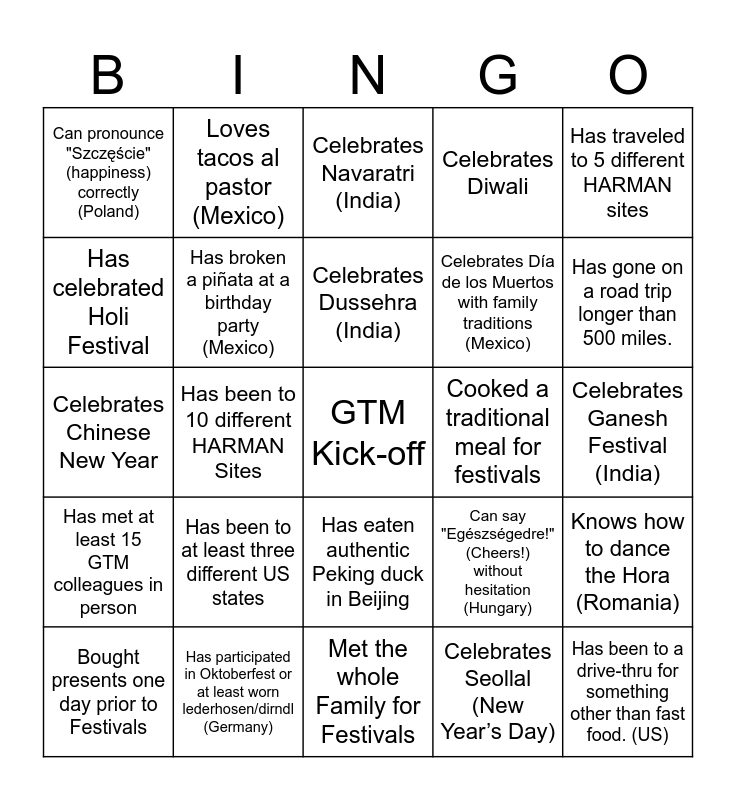 | B | I | N | G | O |
|---|---|---|---|---|
| Can pronounce "Szczęście" (happiness) correctly (Poland) | Loves tacos al pastor (Mexico) | Celebrates Navaratri (India) | Celebrates Diwali | Has traveled to 5 different HARMAN sites |
| Has celebrated Holi Festival | Has broken a piñata at a birthday party (Mexico) | Celebrates Dussehra (India) | Celebrates Día de los Muertos with family traditions (Mexico) | Has gone on a road trip longer than 500 miles. |
| Celebrates Chinese New Year | Has been to 10 different HARMAN Sites | GTM Kick-off | Cooked a traditional meal for festivals | Celebrates Ganesh Festival (India) |
| Has met at least 15 GTM colleagues in person | Has been to at least three different US states | Has eaten authentic Peking duck in Beijing | Can say "Egészségedre!" (Cheers!) without hesitation (Hungary) | Knows how to dance the Hora (Romania) |
| Bought presents one day prior to Festivals | Has participated in Oktoberfest or at least worn lederhosen/dirndl (Germany) | Met the whole Family for Festivals | Celebrates Seollal (New Year's Day) | Has been to a drive-thru for something other than fast food. (US) |